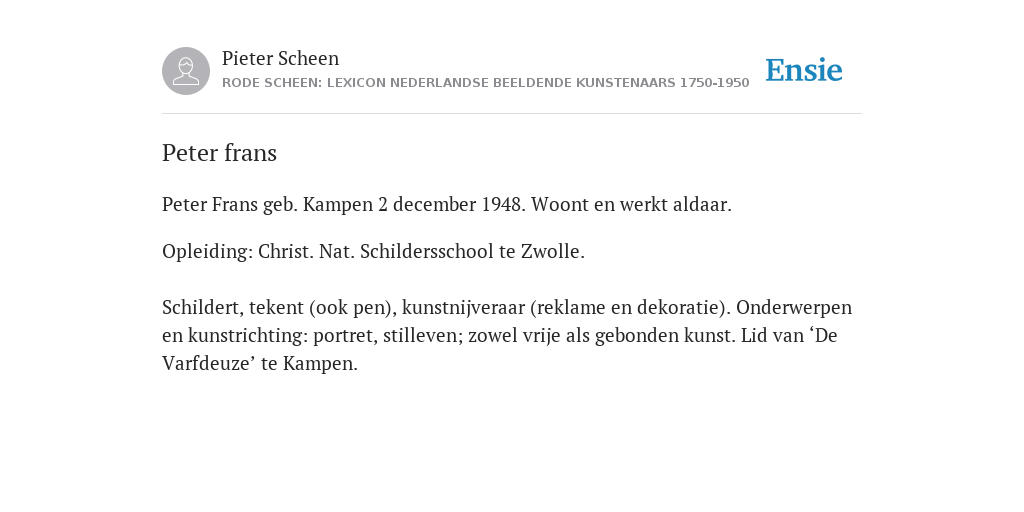 Pieter Scheen
RODE SCHEEN: LEXICON NEDERLANDSE BEELDENDE KUNSTENAARS 1750-1950

Ensie

Peter frans

Peter Frans geb. Kampen 2 december 1948. Woont en werkt aldaar.

Opleiding: Christ. Nat. Schildersschool te Zwolle.

Schildert, tekent (ook pen), kunstnijveraar (reklame en dekoratie). Onderwerpen en kunstrichting: portret, stilleven; zowel vrije als gebonden kunst. Lid van ‘De Varfdeuze’ te Kampen.